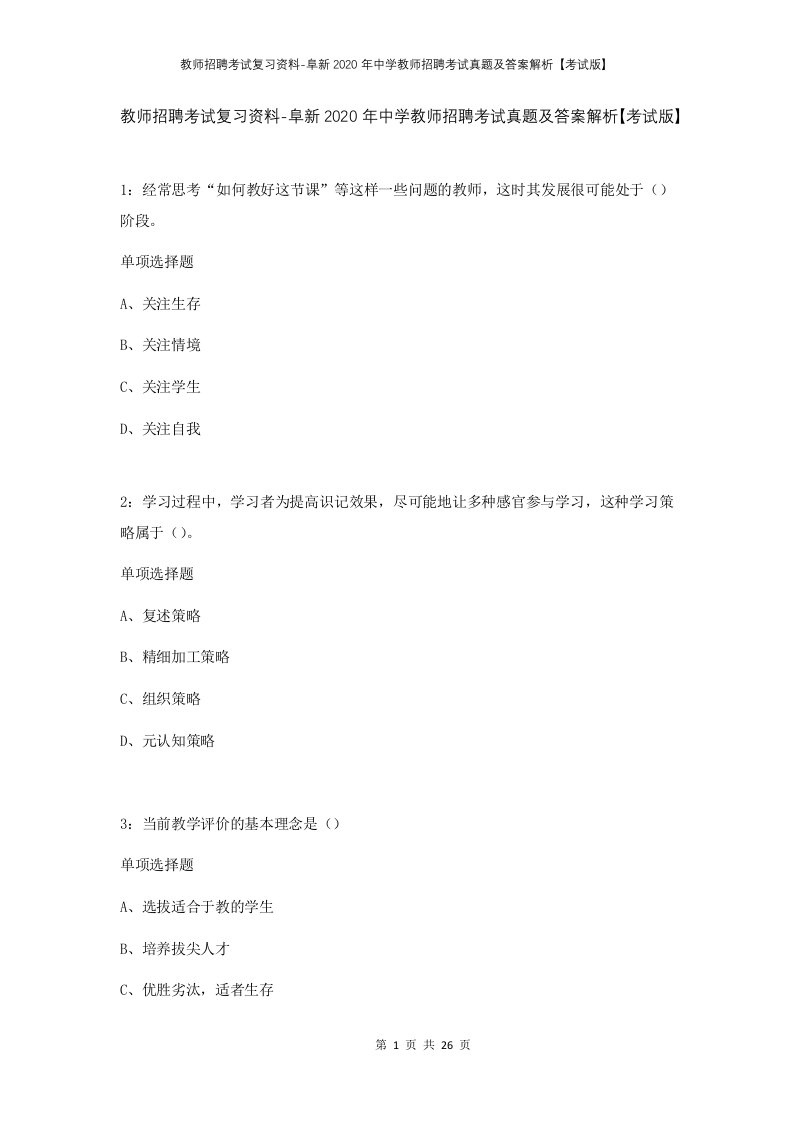 教师招聘考试复习资料-阜新2020年中学教师招聘考试真题及答案解析【考试版】

教师招聘考试复习资料-阜新2020年中学教师招聘考试真题及答案解析【考试版】

1：经常思考“如何教好这节课”等这样一些问题的教师，这时其发展很可能处于（）阶段。

单项选择题

A、关注生存

B、关注情境

C、关注学生

D、关注自我

2：学习过程中，学习者为提高识记效果，尽可能地让多种感官参与学习，这种学习策略属于（）。

单项选择题

A、复述策略

B、精细加工策略

C、组织策略

D、元认知策略

3：当前教学评价的基本理念是（）

单项选择题

A、选拔适合于教的学生

B、培养拔尖人才

C、优胜劣汰，适者生存

第 1 页 共 26 页